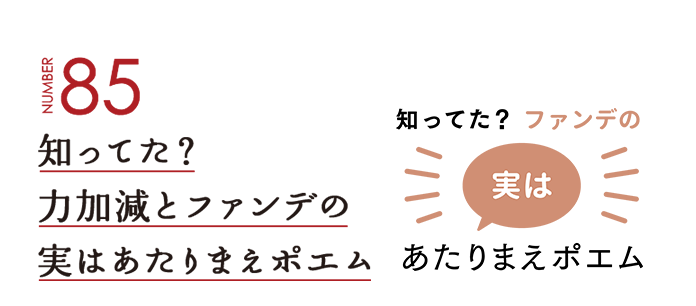 NUMBER 85

知ってた？
力加減とファンデの
実はあたりまえポエム

知ってた？ ファンデの
実は
あたりまえポエム